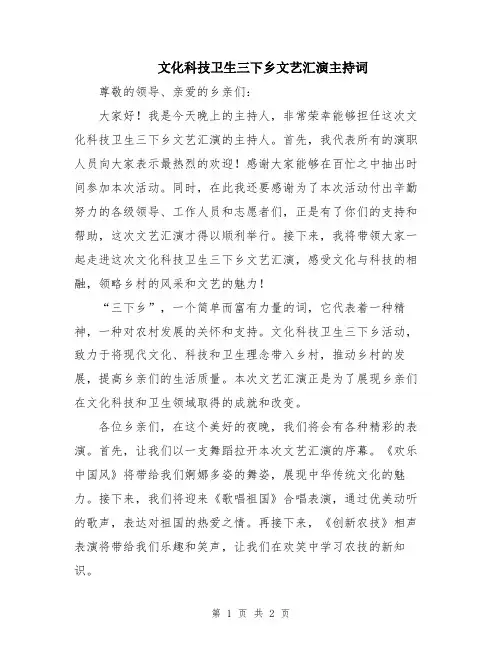 文化科技卫生三下乡文艺汇演主持词

尊敬的领导、亲爱的乡亲们：

大家好！我是今天晚上的主持人，非常荣幸能够担任这次文化科技卫生三下乡文艺汇演的主持人。首先，我代表所有的演职人员向大家表示最热烈的欢迎！感谢大家能够在百忙之中抽出时间参加本次活动。同时，在此我还要感谢为了本次活动付出辛勤努力的各级领导、工作人员和志愿者们，正是有了你们的支持和帮助，这次文艺汇演才得以顺利举行。接下来，我将带领大家一起走进这次文化科技卫生三下乡文艺汇演，感受文化与科技的相融，领略乡村的风采和文艺的魅力！

“三下乡”，一个简单而富有力量的词，它代表着一种精神，一种对农村发展的关怀和支持。文化科技卫生三下乡活动，致力于将现代文化、科技和卫生理念带入乡村，推动乡村的发展，提高乡亲们的生活质量。本次文艺汇演正是为了展现乡亲们在文化科技和卫生领域取得的成就和改变。

各位乡亲们，在这个美好的夜晚，我们将会有各种精彩的表演。首先，让我们以一支舞蹈拉开本次文艺汇演的序幕。《欢乐中国风》将带给我们婀娜多姿的舞姿，展现中华传统文化的魅力。接下来，我们将迎来《歌唱祖国》合唱表演，通过优美动听的歌声，表达对祖国的热爱之情。再接下来，《创新农技》相声表演将带给我们乐趣和笑声，让我们在欢笑中学习农技的新知识。

第 1 页 共 2 页